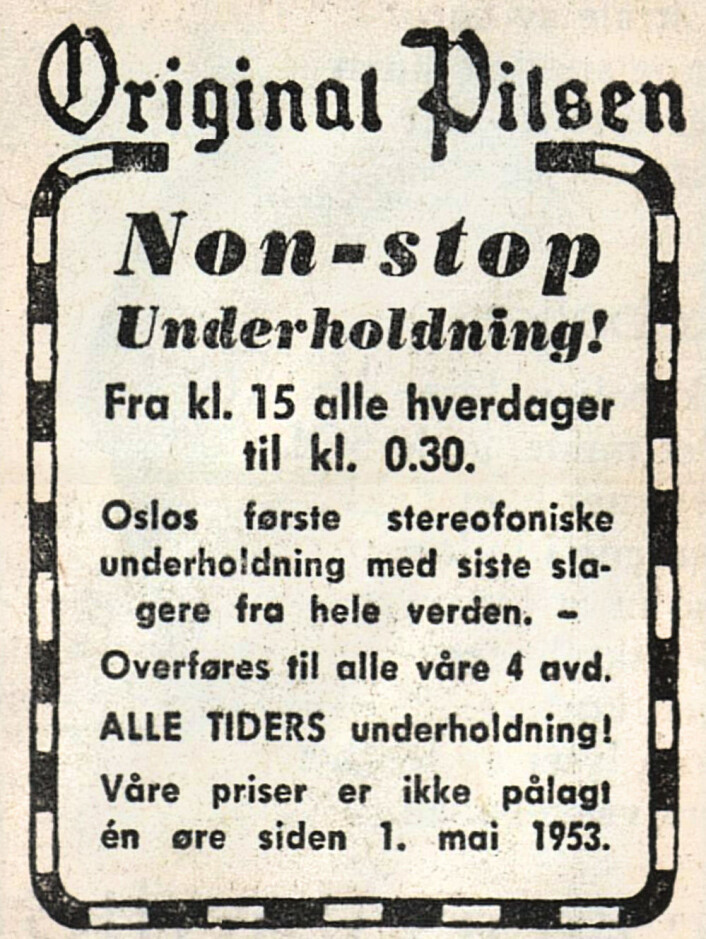 Original Pilsen

Non-stop

Underholdning!

Fra kl. 15 alle hverdager til kl. 0.30.

Oslos første stereofoniske underholdning med siste slagere fra hele verden. –

Overføres til alle våre 4 avd.

ALLE TIDERS underholdning!

Våre priser er ikke pålagt én øre siden 1. mai 1953.